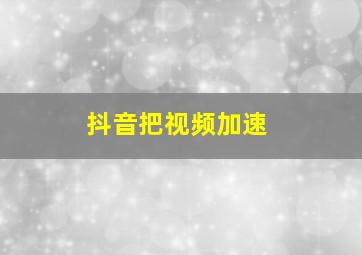 抖音把视频加速